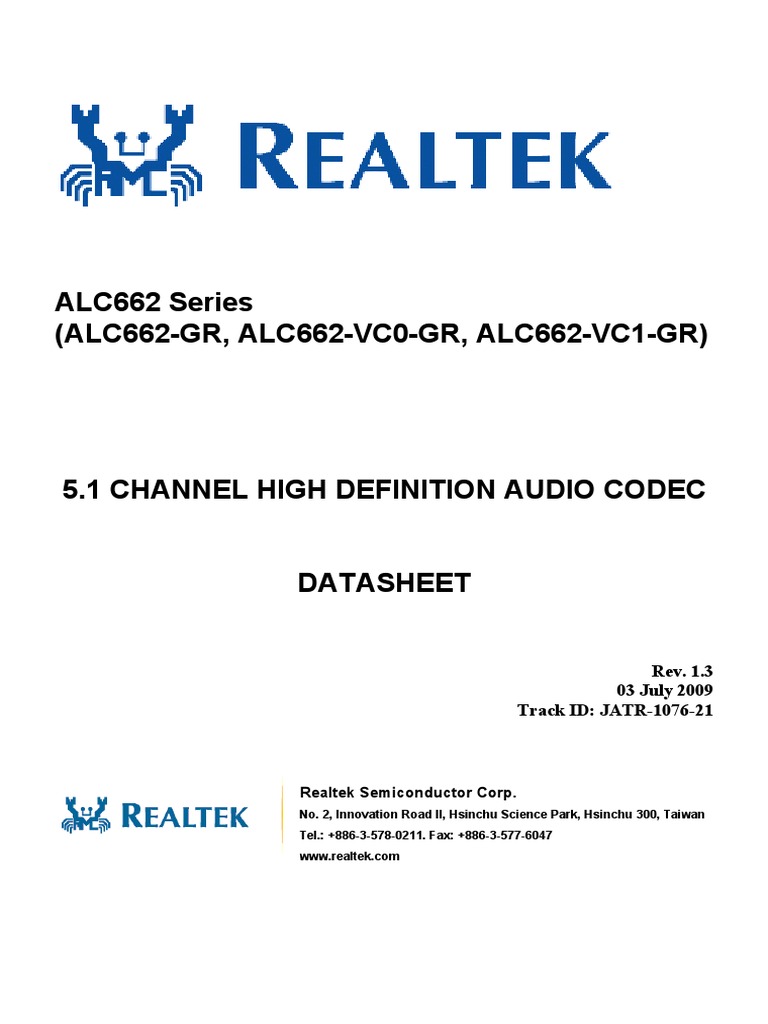 REALTEK

ALC662 Series
(ALC662-GR, ALC662-VC0-GR, ALC662-VC1-GR)

5.1 CHANNEL HIGH DEFINITION AUDIO CODEC

DATASHEET

Rev. 1.3
03 July 2009
Track ID: JATR-1076-21

REALTEK

Realtek Semiconductor Corp.
No. 2, Innovation Road II, Hsinchu Science Park, Hsinchu 300, Taiwan
Tel.: +886-3-578-0211. Fax: +886-3-577-6047
www.realtek.com